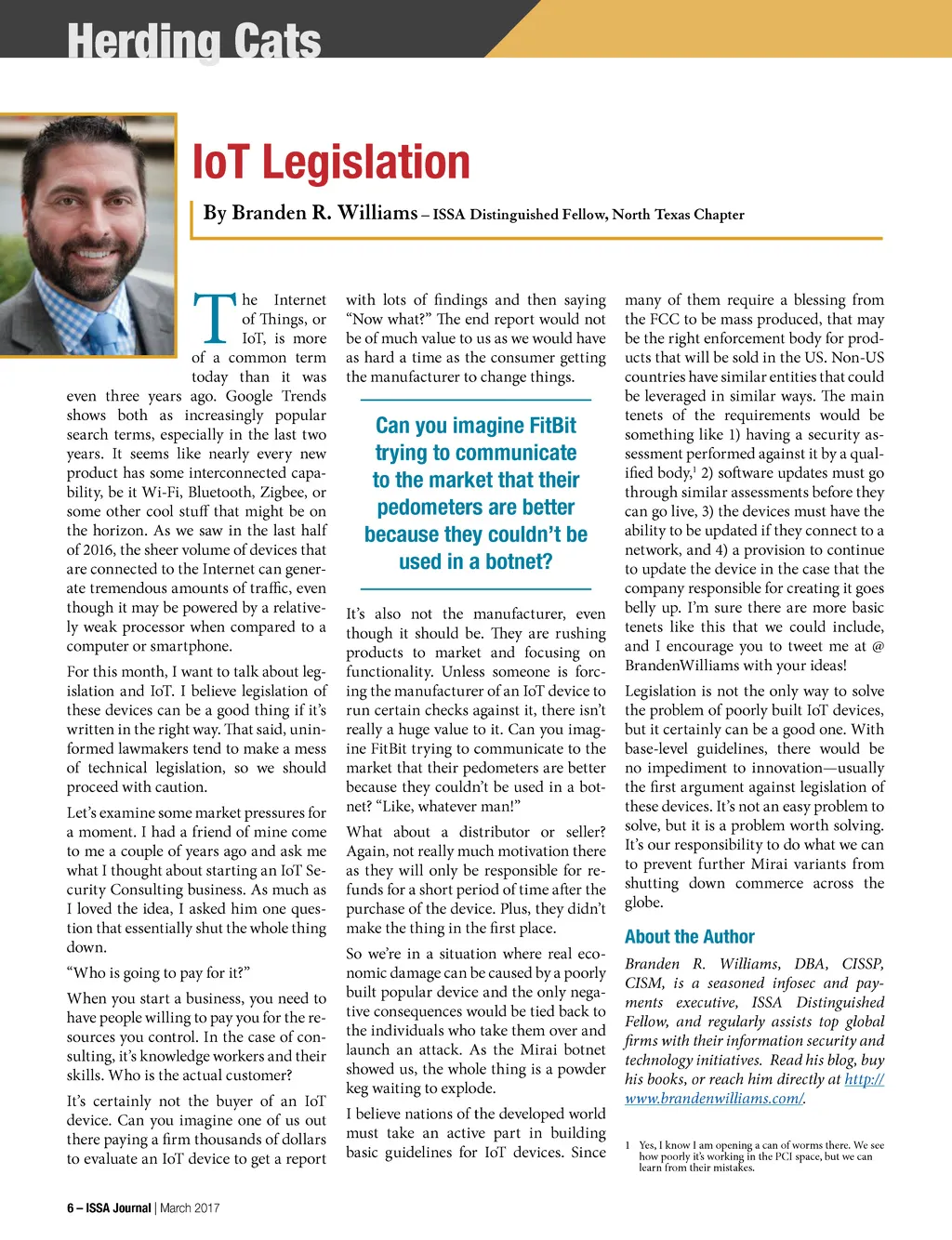 Herding Cats

IoT Legislation

By Branden R. Williams – ISSA Distinguished Fellow, North Texas Chapter

The Internet of Things, or IoT, is more of a common term today than it was even three years ago. Google Trends shows both as increasingly popular search terms, especially in the last two years. It seems like nearly every new product has some interconnected capability, be it Wi-Fi, Bluetooth, Zigbee, or some other cool stuff that might be on the horizon. As we saw in the last half of 2016, the sheer volume of devices that are connected to the Internet can generate tremendous amounts of traffic, even though it may be powered by a relatively weak processor when compared to a computer or smartphone.

For this month, I want to talk about legislation and IoT. I believe legislation of these devices can be a good thing if it's written in the right way. That said, uninformed lawmakers tend to make a mess of technical legislation, so we should proceed with caution.

Let's examine some market pressures for a moment. I had a friend of mine come to me a couple of years ago and ask me what I thought about starting an IoT Security Consulting business. As much as I loved the idea, I asked him one question that essentially shut the whole thing down.

"Who is going to pay for it?"

When you start a business, you need to have people willing to pay you for the resources you control. In the case of consulting, it's knowledge workers and their skills. Who is the actual customer?

It's certainly not the buyer of an IoT device. Can you imagine one of us out there paying a firm thousands of dollars to evaluate an IoT device to get a report with lots of findings and then saying "Now what?" The end report would not be of much value to us as we would have as hard a time as the consumer getting the manufacturer to change things.

Can you imagine FitBit trying to communicate to the market that their pedometers are better because they couldn't be used in a botnet?

It's also not the manufacturer, even though it should be. They are rushing products to market and focusing on functionality. Unless someone is forcing the manufacturer of an IoT device to run certain checks against it, there isn't really a huge value to it. Can you imagine FitBit trying to communicate to the market that their pedometers are better because they couldn't be used in a botnet? "Like, whatever man!"

What about a distributor or seller? Again, not really much motivation there as they will only be responsible for refunds for a short period of time after the purchase of the device. Plus, they didn't make the thing in the first place.

So we're in a situation where real economic damage can be caused by a poorly built popular device and the only negative consequences would be tied back to the individuals who take them over and launch an attack. As the Mirai botnet showed us, the whole thing is a powder keg waiting to explode.

I believe nations of the developed world must take an active part in building basic guidelines for IoT devices. Since many of them require a blessing from the FCC to be mass produced, that may be the right enforcement body for products that will be sold in the US. Non-US countries have similar entities that could be leveraged in similar ways. The main tenets of the requirements would be something like 1) having a security assessment performed against it by a qualified body,$^1$ 2) software updates must go through similar assessments before they can go live, 3) the devices must have the ability to be updated if they connect to a network, and 4) a provision to continue to update the device in the case that the company responsible for creating it goes belly up. I'm sure there are more basic tenets like this that we could include, and I encourage you to tweet me at @BrandenWilliams with your ideas!

Legislation is not the only way to solve the problem of poorly built IoT devices, but it certainly can be a good one. With base-level guidelines, there would be no impediment to innovation—usually the first argument against legislation of these devices. It's not an easy problem to solve, but it is a problem worth solving. It's our responsibility to do what we can to prevent further Mirai variants from shutting down commerce across the globe.

About the Author

Branden R. Williams, DBA, CISSP, CISM, is a seasoned infosec and payments executive, ISSA Distinguished Fellow, and regularly assists top global firms with their information security and technology initiatives. Read his blog, buy his books, or reach him directly at http://www.brandenwilliams.com/.

1 Yes, I know I am opening a can of worms there. We see how poorly it's working in the PCI space, but we can learn from their mistakes.

6 – ISSA Journal | March 2017